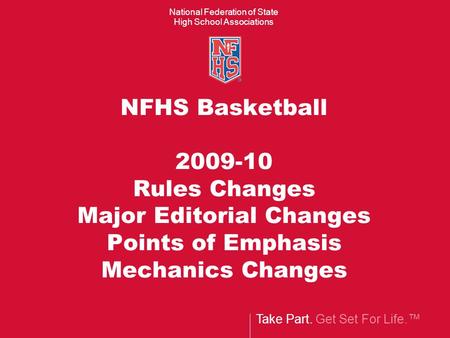 National Federation of State
High School Associations

NFHS

NFHS Basketball

2009-10
Rules Changes
Major Editorial Changes
Points of Emphasis
Mechanics Changes

Take Part. Get Set For Life.™